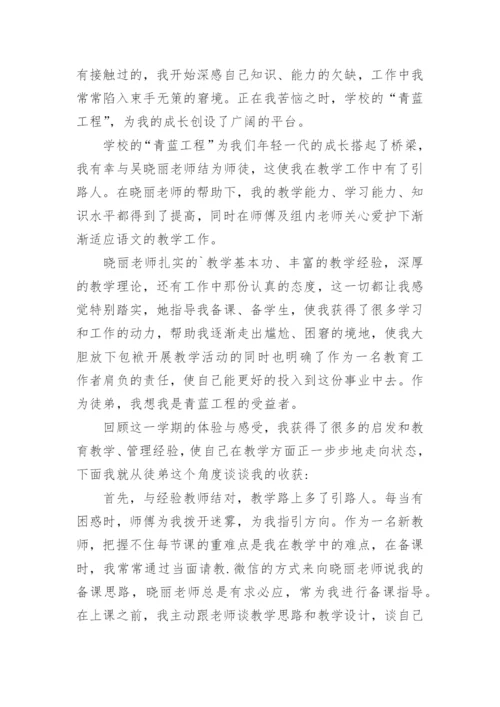 有接触过的，我开始深感自己知识、能力的欠缺，工作中我常常陷入束手无策的窘境。正在我苦恼之时，学校的“青蓝工程”，为我的成长创设了广阔的平台。

学校的“青蓝工程”为我们年轻一代的成长搭起了桥梁，我有幸与吴晓丽老师结为师徒，这使我在教学工作中有了引路人。在晓丽老师的帮助下，我的教学能力、学习能力、知识水平都得到了提高，同时在师傅及组内老师关心爱护下渐渐适应语文的教学工作。

晓丽老师扎实的`教学基本功、丰富的教学经验，深厚的教学理论，还有工作中那份认真的态度，这一切都让我感觉特别踏实，她指导我备课、备学生，使我获得了很多学习和工作的动力，帮助我逐渐走出尴尬、困窘的境地，使我大胆放下包袱开展教学活动的同时也明确了作为一名教育工作者肩负的责任，使自己能更好的投入到这份事业中去。作为徒弟，我想我是青蓝工程的受益者。

回顾这一学期的体验与感受，我获得了很多的启发和教育教学、管理经验，使自己在教学方面正一步步地走向状态，下面我就从徒弟这个角度谈谈我的收获：

首先，与经验教师结对，教学路上多了引路人。每当有困惑时，师傅为我拨开迷雾，为我指引方向。作为一名新教师，把握不住每节课的重难点是我在教学中的难点，在备课时，我常常通过当面请教.微信的方式来向晓丽老师说我的备课思路，晓丽老师总是有求必应，常为我进行备课指导。在上课之前，我主动跟老师谈教学思路和教学设计，谈自己